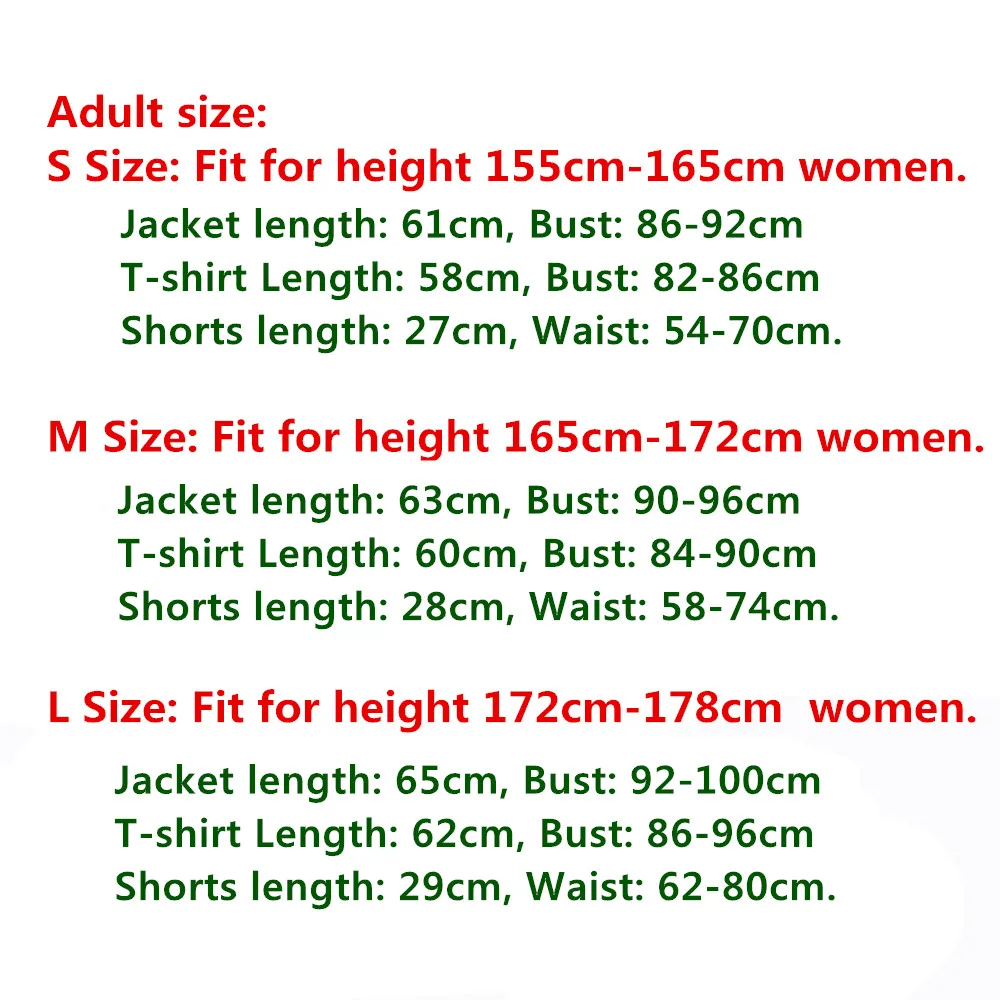 Adult size:
S Size: Fit for height 155cm-165cm women.

Jacket length: 61cm, Bust: 86-92cm
T-shirt Length: 58cm, Bust: 82-86cm
Shorts length: 27cm, Waist: 54-70cm.

M Size: Fit for height 165cm-172cm women.

Jacket length: 63cm, Bust: 90-96cm
T-shirt Length: 60cm, Bust: 84-90cm
Shorts length: 28cm, Waist: 58-74cm.

L Size: Fit for height 172cm-178cm women.

Jacket length: 65cm, Bust: 92-100cm
T-shirt Length: 62cm, Bust: 86-96cm
Shorts length: 29cm, Waist: 62-80cm.